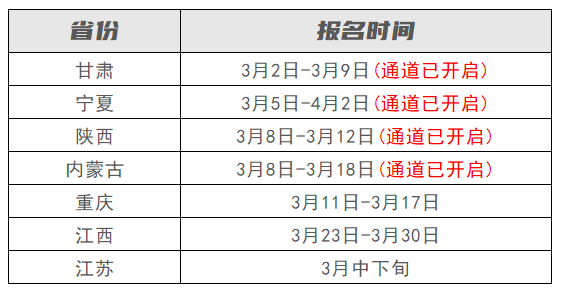 | 省份 | 报名时间 |
|---|---|
| 甘肃 | 3月2日-3月9日(通道已开启) |
| 宁夏 | 3月5日-4月2日(通道已开启) |
| 陕西 | 3月8日-3月12日(通道已开启) |
| 内蒙古 | 3月8日-3月18日(通道已开启) |
| 重庆 | 3月11日-3月17日 |
| 江西 | 3月23日-3月30日 |
| 江苏 | 3月中下旬 |